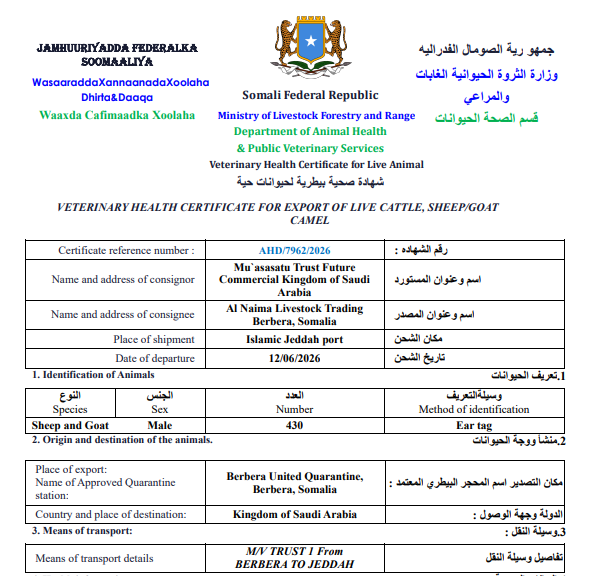 JAMHUURIYADDA FEDERALKA SOOMAALIYA

WasaaraddaXannaanadaXoolaha Dhirta&Daaqa

Waaxda Cafimaadka Xoolaha

Somali Federal Republic

Ministry of Livestock Forestry and Range

Department of Animal Health

& Public Veterinary Services

Veterinary Health Certificate for Live Animal

شهادة صحية بيطرية لحيوانات حية

جمهو رية الصومال الفدراليه

وزارة الثروة الحيوانية الغابات والمراعي

قسم الصحة الحيوانات

VETERINARY HEALTH CERTIFICATE FOR EXPORT OF LIVE CATTLE, SHEEP/GOAT CAMEL

| Certificate reference number : | AHD/7962/2026 | رقم الشهاده : |
|---|---|---|
| Name and address of consignor | Mu`asasatu Trust Future Commercial Kingdom of Saudi Arabia | اسم وعنوان المستورد |
| Name and address of consignee | Al Naima Livestock Trading Berbera, Somalia | اسم وعنوان المصدر |
| Place of shipment | Islamic Jeddah port | مكان الشحن |
| Date of departure | 12/06/2026 | تاريخ الشحن |

1. Identification of Animals

1.تعريف الحيوانات

| النوع Species | الجنس Sex | العدد Number | وسيلةالتعريف Method of identification |
|---|---|---|---|
| Sheep and Goat | Male | 430 | Ear tag |

2. Origin and destination of the animals.

2.منشأ ووجة الحيوانات

| Place of export: Name of Approved Quarantine station: | Berbera United Quarantine, Berbera, Somalia | مكان التصدير اسم المحجر البيطري المعتمد : |
|---|---|---|
| Country and place of destination: | Kingdom of Saudi Arabia | الدولة وجهة الوصول : |

3. Means of transport:

3.وسيلة النقل :

| Means of transport details | M/V TRUST 1 From BERBERA TO JEDDAH | تفاصيل وسيلة النقل |
|---|---|---|